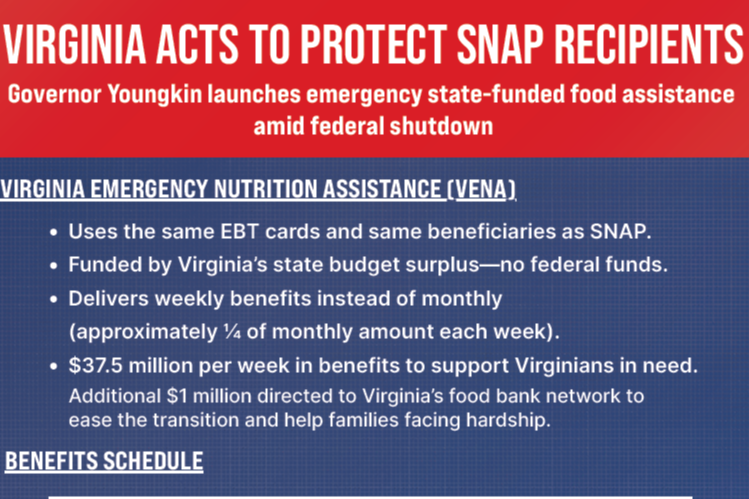 VIRGINIA ACTS TO PROTECT SNAP RECIPIENTS

Governor Youngkin launches emergency state-funded food assistance amid federal shutdown

VIRGINIA EMERGENCY NUTRITION ASSISTANCE (VENA)

• Uses the same EBT cards and same beneficiaries as SNAP.
• Funded by Virginia's state budget surplus—no federal funds.
• Delivers weekly benefits instead of monthly (approximately ¼ of monthly amount each week).
• $37.5 million per week in benefits to support Virginians in need.
Additional $1 million directed to Virginia's food bank network to ease the transition and help families facing hardship.

BENEFITS SCHEDULE